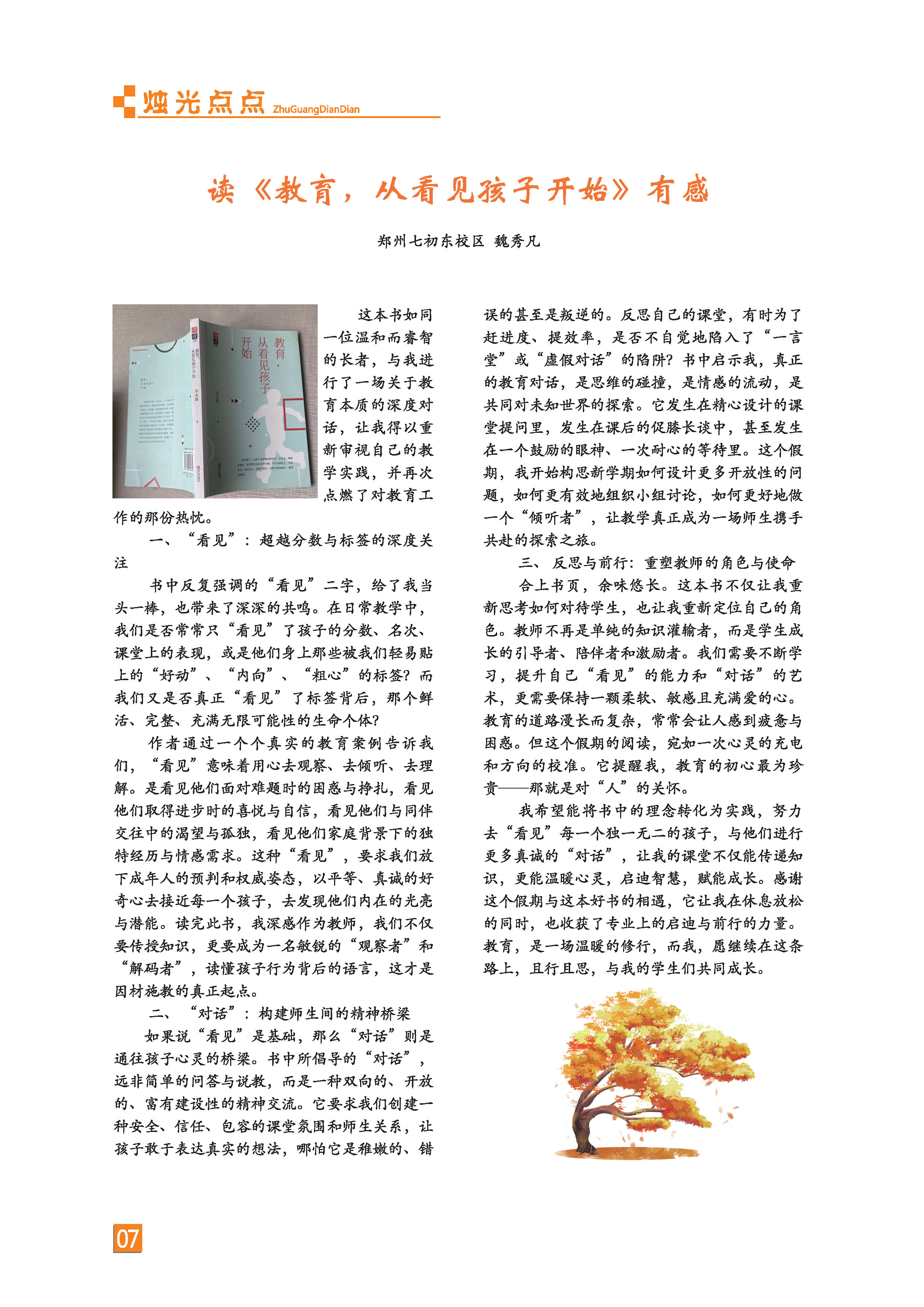 烛光点点 ZhuGuangDianDian

读《教育，从看见孩子开始》有感

郑州七初东校区 魏秀凡

教育，从看见孩子开始

这本书如同一位温和而睿智的长者，与我进行了一场关于教育本质的深度对话，让我得以重新审视自己的教学实践，并再次点燃了对教育工作的那份热忱。

一、“看见”：超越分数与标签的深度关注

书中反复强调的“看见”二字，给了我当头一棒，也带来了深深的共鸣。在日常教学中，我们是否常常只“看见”了孩子的分数、名次、课堂上的表现，或是他们身上那些被我们轻易贴上的“好动”、“内向”、“粗心”的标签？而我们又是否真正“看见”了标签背后，那个鲜活、完整、充满无限可能性的生命个体？

作者通过一个个真实的教育案例告诉我们，“看见”意味着用心去观察、去倾听、去理解。是看见他们面对难题时的困惑与挣扎，看见他们取得进步时的喜悦与自信，看见他们与同伴交往中的渴望与孤独，看见他们家庭背景下的独特经历与情感需求。这种“看见”，要求我们放下成年人的预判和权威姿态，以平等、真诚的好奇心去接近每一个孩子，去发现他们内在的光亮与潜能。读完此书，我深感作为教师，我们不仅要传授知识，更要成为一名敏锐的“观察者”和“解码者”，读懂孩子行为背后的语言，这才是因材施教的真正起点。

二、“对话”：构建师生间的精神桥梁

如果说“看见”是基础，那么“对话”则是通往孩子心灵的桥梁。书中所倡导的“对话”，远非简单的问答与说教，而是一种双向的、开放的、富有建设性的精神交流。它要求我们创建一种安全、信任、包容的课堂氛围和师生关系，让孩子敢于表达真实的想法，哪怕它是稚嫩的、错误的甚至是叛逆的。反思自己的课堂，有时为了赶进度、提效率，是否不自觉地陷入了“一言堂”或“虚假对话”的陷阱？书中启示我，真正的教育对话，是思维的碰撞，是情感的流动，是共同对未知世界的探索。它发生在精心设计的课堂提问里，发生在课后的促膝长谈中，甚至发生在一个鼓励的眼神、一次耐心的等待里。这个假期，我开始构思新学期如何设计更多开放性的问题，如何更有效地组织小组讨论，如何更好地做一个“倾听者”，让教学真正成为一场师生携手共赴的探索之旅。

三、反思与前行：重塑教师的角色与使命

合上书页，余味悠长。这本书不仅让我重新思考如何对待学生，也让我重新定位自己的角色。教师不再是单纯的知识灌输者，而是学生成长的引导者、陪伴者和激励者。我们需要不断学习，提升自己“看见”的能力和“对话”的艺术，更需要保持一颗柔软、敏感且充满爱的心。教育的道路漫长而复杂，常常会让人感到疲惫与困惑。但这个假期的阅读，宛如一次心灵的充电和方向的校准。它提醒我，教育的初心最为珍贵——那就是对“人”的关怀。

我希望能将书中的理念转化为实践，努力去“看见”每一个独一无二的孩子，与他们进行更多真诚的“对话”，让我的课堂不仅能传递知识，更能温暖心灵，启迪智慧，赋能成长。感谢这个假期与这本好书的相遇，它让我在休息放松的同时，也收获了专业上的启迪与前行的力量。教育，是一场温暖的修行，而我，愿继续在这条路上，且行且思，与我的学生们共同成长。

07